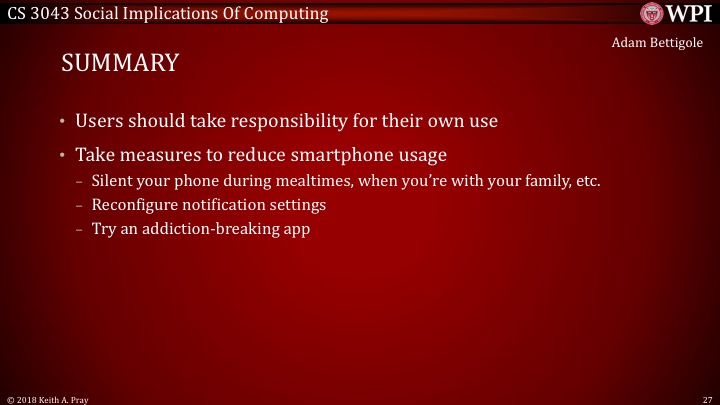 CS 3043 Social Implications Of Computing

WPI

Adam Bettigole

SUMMARY

• Users should take responsibility for their own use

• Take measures to reduce smartphone usage
– Silent your phone during mealtimes, when you're with your family, etc.
– Reconfigure notification settings
– Try an addiction-breaking app

© 2018 Keith A. Pray

27